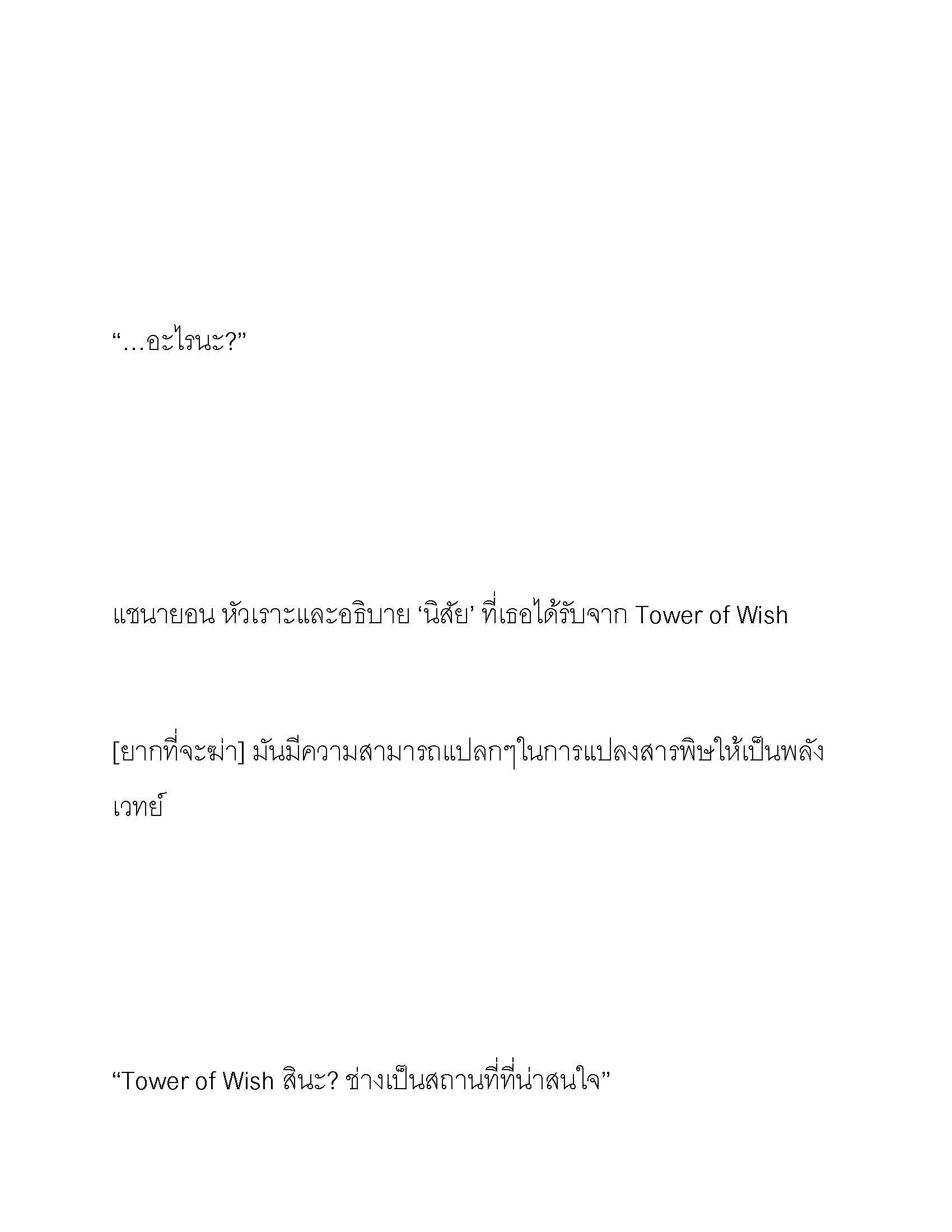 “…อะไรนะ?”

แชนายอน หัวเราะและอธิบาย ‘นิสัย’ ที่เธอได้รับจาก Tower of Wish

[ยากที่จะฆ่า] มันมีความสามารถแปลกๆในการแปลงสารพิษให้เป็นพลังเวทย์

“Tower of Wish สินะ? ช่างเป็นสถานที่ที่น่าสนใจ”